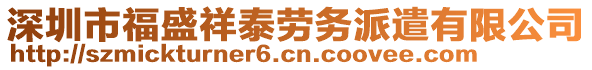 深圳市福盛祥泰劳务派遣有限公司
http://szmickturner6.cn.coovee.com